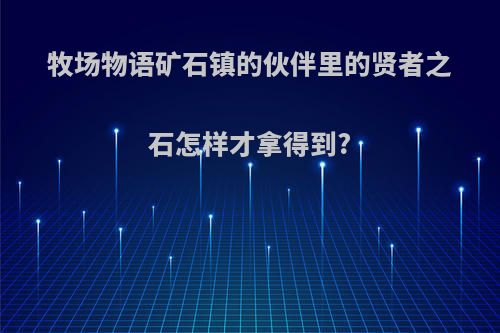 牧场物语矿石镇的伙伴里的贤者之石怎样才拿得到?